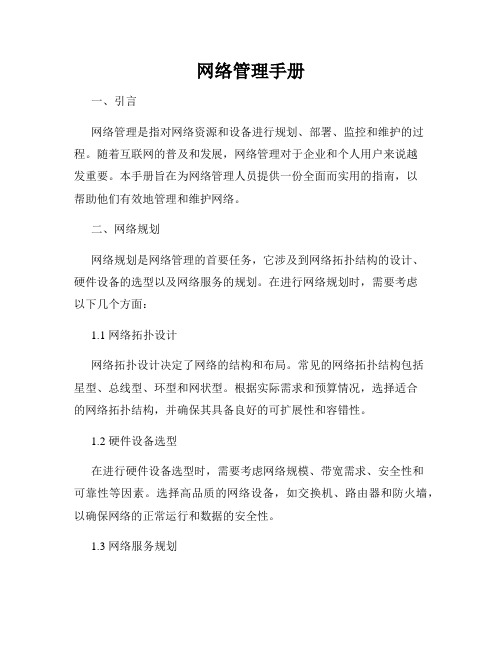 网络管理手册

一、引言

网络管理是指对网络资源和设备进行规划、部署、监控和维护的过程。随着互联网的普及和发展，网络管理对于企业和个人用户来说越发重要。本手册旨在为网络管理人员提供一份全面而实用的指南，以帮助他们有效地管理和维护网络。

二、网络规划

网络规划是网络管理的首要任务，它涉及到网络拓扑结构的设计、硬件设备的选型以及网络服务的规划。在进行网络规划时，需要考虑以下几个方面：

1.1 网络拓扑设计

网络拓扑设计决定了网络的结构和布局。常见的网络拓扑结构包括星型、总线型、环型和网状型。根据实际需求和预算情况，选择适合的网络拓扑结构，并确保其具备良好的可扩展性和容错性。

1.2 硬件设备选型

在进行硬件设备选型时，需要考虑网络规模、带宽需求、安全性和可靠性等因素。选择高品质的网络设备，如交换机、路由器和防火墙，以确保网络的正常运行和数据的安全性。

1.3 网络服务规划